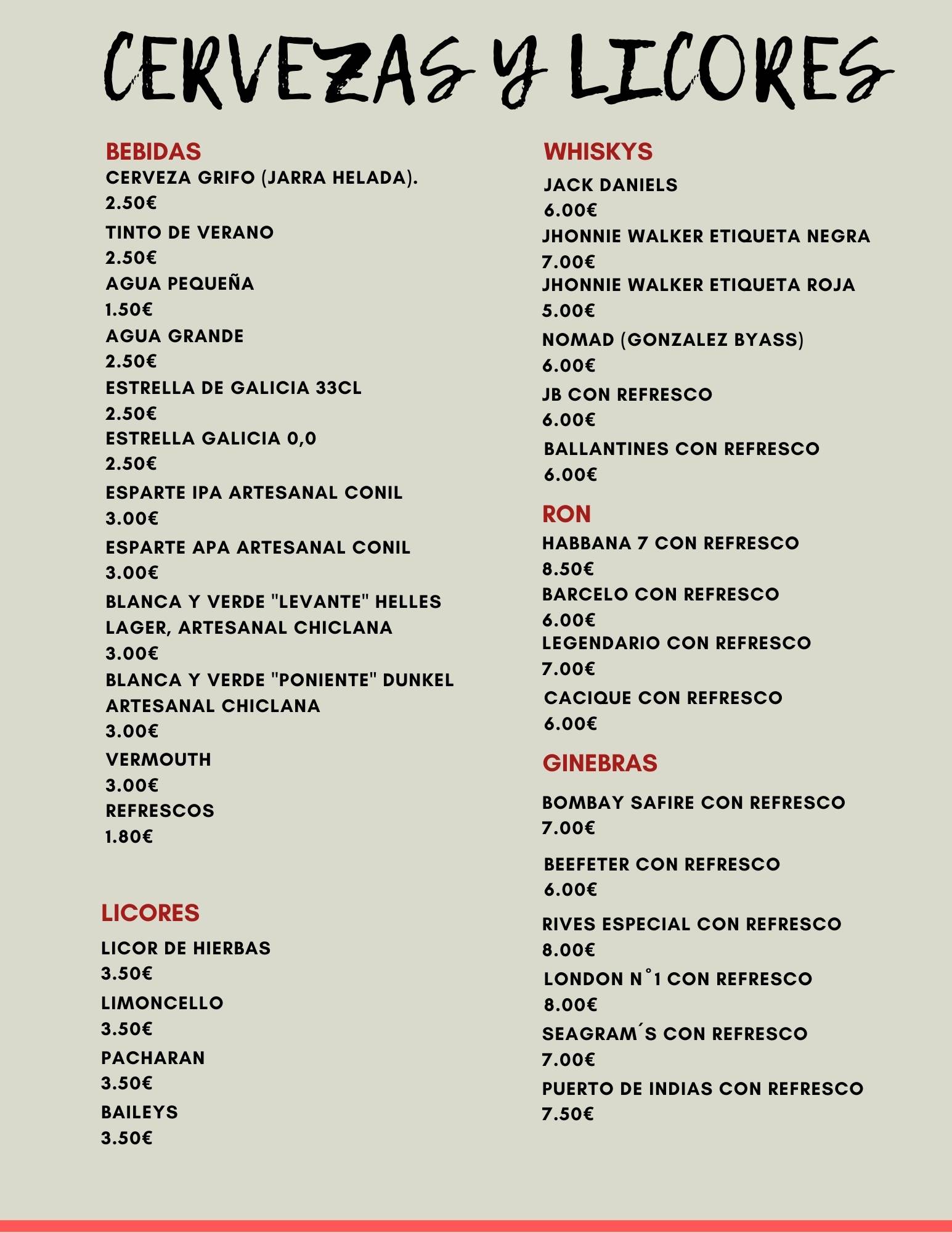 CERVEZAS Y LICORES

BEBIDAS
CERVEZA GRIFO (JARRA HELADA).
2.50€
TINTO DE VERANO
2.50€
AGUA PEQUEÑA
1.50€
AGUA GRANDE
2.50€
ESTRELLA DE GALICIA 33CL
2.50€
ESTRELLA GALICIA 0,0
2.50€
ESPARTE IPA ARTESANAL CONIL
3.00€
ESPARTE APA ARTESANAL CONIL
3.00€
BLANCA Y VERDE "LEVANTE" HELLES LAGER, ARTESANAL CHICLANA
3.00€
BLANCA Y VERDE "PONIENTE" DUNKEL ARTESANAL CHICLANA
3.00€
VERMOUTH
3.00€
REFRESCOS
1.80€

LICORES
LICOR DE HIERBAS
3.50€
LIMONCELLO
3.50€
PACHARAN
3.50€
BAILEYS
3.50€

WHISKYS
JACK DANIELS
6.00€
JHONNIE WALKER ETIQUETA NEGRA
7.00€
JHONNIE WALKER ETIQUETA ROJA
5.00€
NOMAD (GONZALEZ BYASS)
6.00€
JB CON REFRESCO
6.00€
BALLANTINES CON REFRESCO
6.00€

RON
HABBANA 7 CON REFRESCO
8.50€
BARCELO CON REFRESCO
6.00€
LEGENDARIO CON REFRESCO
7.00€
CACIQUE CON REFRESCO
6.00€

GINEBRAS
BOMBAY SAFIRE CON REFRESCO
7.00€
BEEFETER CON REFRESCO
6.00€
RIVES ESPECIAL CON REFRESCO
8.00€
LONDON N°1 CON REFRESCO
8.00€
SEAGRAM´S CON REFRESCO
7.00€
PUERTO DE INDIAS CON REFRESCO
7.50€